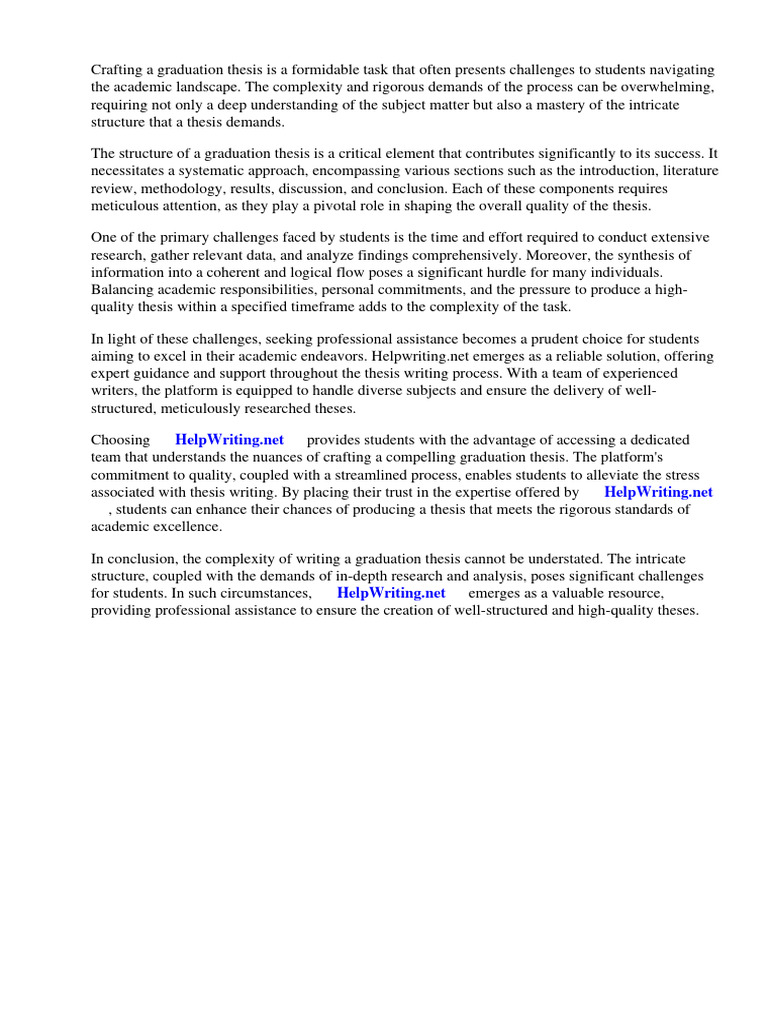 Crafting a graduation thesis is a formidable task that often presents challenges to students navigating the academic landscape. The complexity and rigorous demands of the process can be overwhelming, requiring not only a deep understanding of the subject matter but also a mastery of the intricate structure that a thesis demands.

The structure of a graduation thesis is a critical element that contributes significantly to its success. It necessitates a systematic approach, encompassing various sections such as the introduction, literature review, methodology, results, discussion, and conclusion. Each of these components requires meticulous attention, as they play a pivotal role in shaping the overall quality of the thesis.

One of the primary challenges faced by students is the time and effort required to conduct extensive research, gather relevant data, and analyze findings comprehensively. Moreover, the synthesis of information into a coherent and logical flow poses a significant hurdle for many individuals. Balancing academic responsibilities, personal commitments, and the pressure to produce a high-quality thesis within a specified timeframe adds to the complexity of the task.

In light of these challenges, seeking professional assistance becomes a prudent choice for students aiming to excel in their academic endeavors. Helpwriting.net emerges as a reliable solution, offering expert guidance and support throughout the thesis writing process. With a team of experienced writers, the platform is equipped to handle diverse subjects and ensure the delivery of well-structured, meticulously researched theses.

Choosing HelpWriting.net provides students with the advantage of accessing a dedicated team that understands the nuances of crafting a compelling graduation thesis. The platform's commitment to quality, coupled with a streamlined process, enables students to alleviate the stress associated with thesis writing. By placing their trust in the expertise offered by HelpWriting.net , students can enhance their chances of producing a thesis that meets the rigorous standards of academic excellence.

In conclusion, the complexity of writing a graduation thesis cannot be understated. The intricate structure, coupled with the demands of in-depth research and analysis, poses significant challenges for students. In such circumstances, HelpWriting.net emerges as a valuable resource, providing professional assistance to ensure the creation of well-structured and high-quality theses.